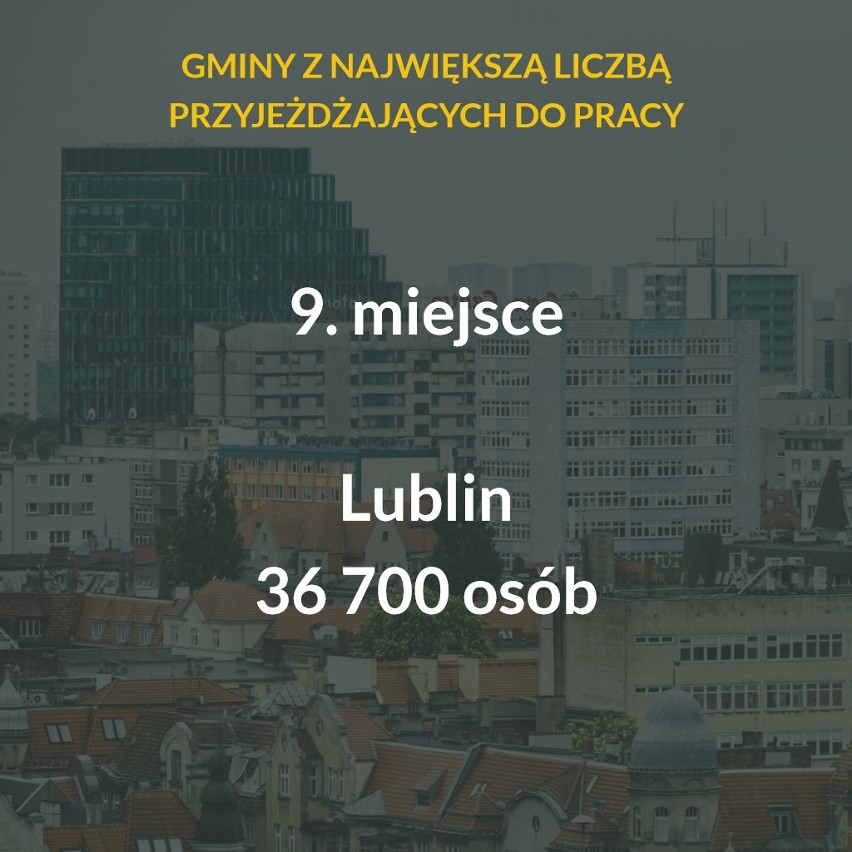 GMINY Z NAJWIĘKSZĄ LICZBĄ PRZYJEŻDŻAJĄCYCH DO PRACY

9. miejsce

Lublin
36 700 osób